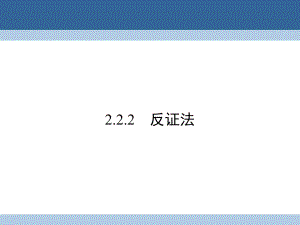 2.2.2　反证法